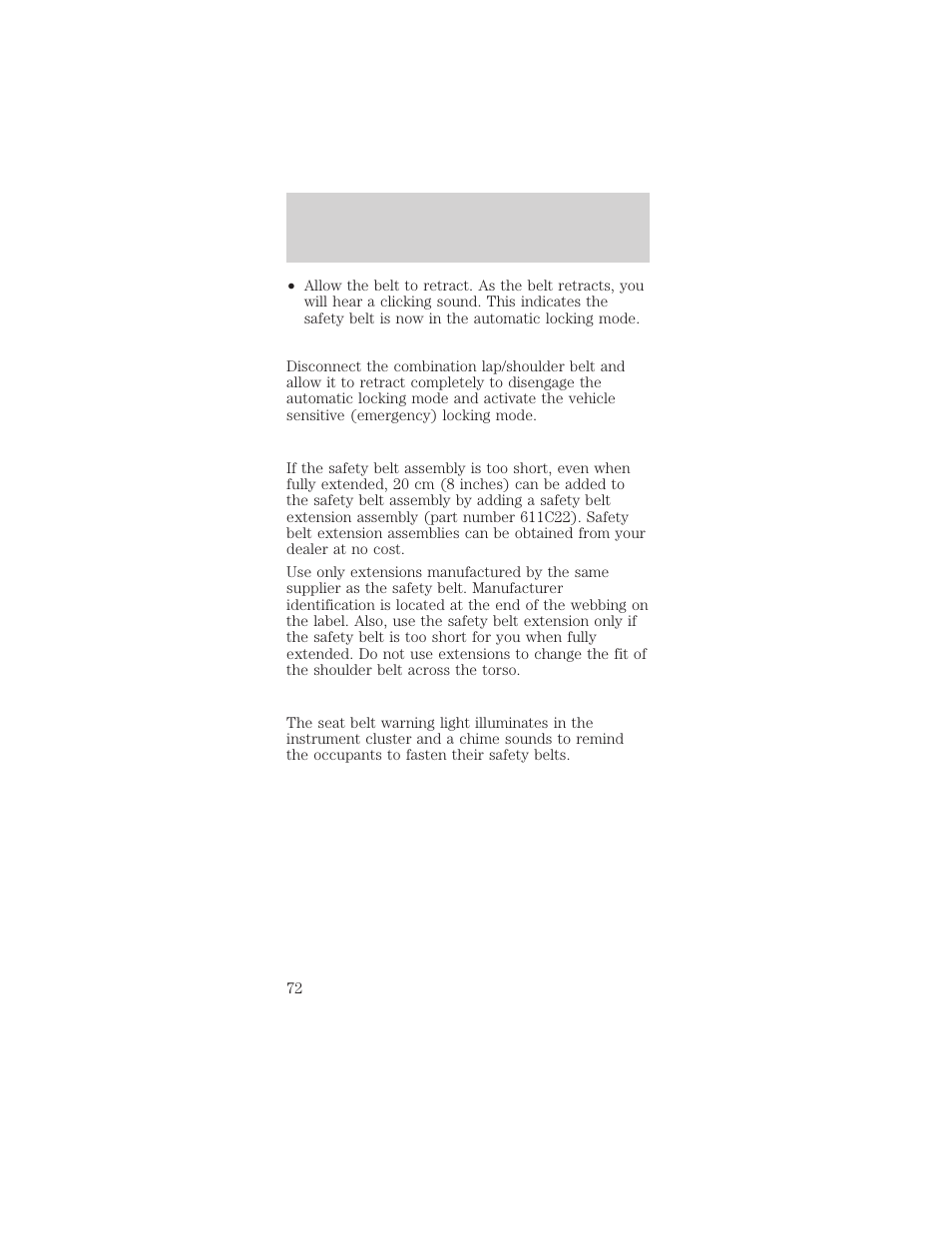 • Allow the belt to retract. As the belt retracts, you will hear a clicking sound. This indicates the safety belt is now in the automatic locking mode.

Disconnect the combination lap/shoulder belt and allow it to retract completely to disengage the automatic locking mode and activate the vehicle sensitive (emergency) locking mode.

If the safety belt assembly is too short, even when fully extended, 20 cm (8 inches) can be added to the safety belt assembly by adding a safety belt extension assembly (part number 611C22). Safety belt extension assemblies can be obtained from your dealer at no cost.

Use only extensions manufactured by the same supplier as the safety belt. Manufacturer identification is located at the end of the webbing on the label. Also, use the safety belt extension only if the safety belt is too short for you when fully extended. Do not use extensions to change the fit of the shoulder belt across the torso.

The seat belt warning light illuminates in the instrument cluster and a chime sounds to remind the occupants to fasten their safety belts.

72